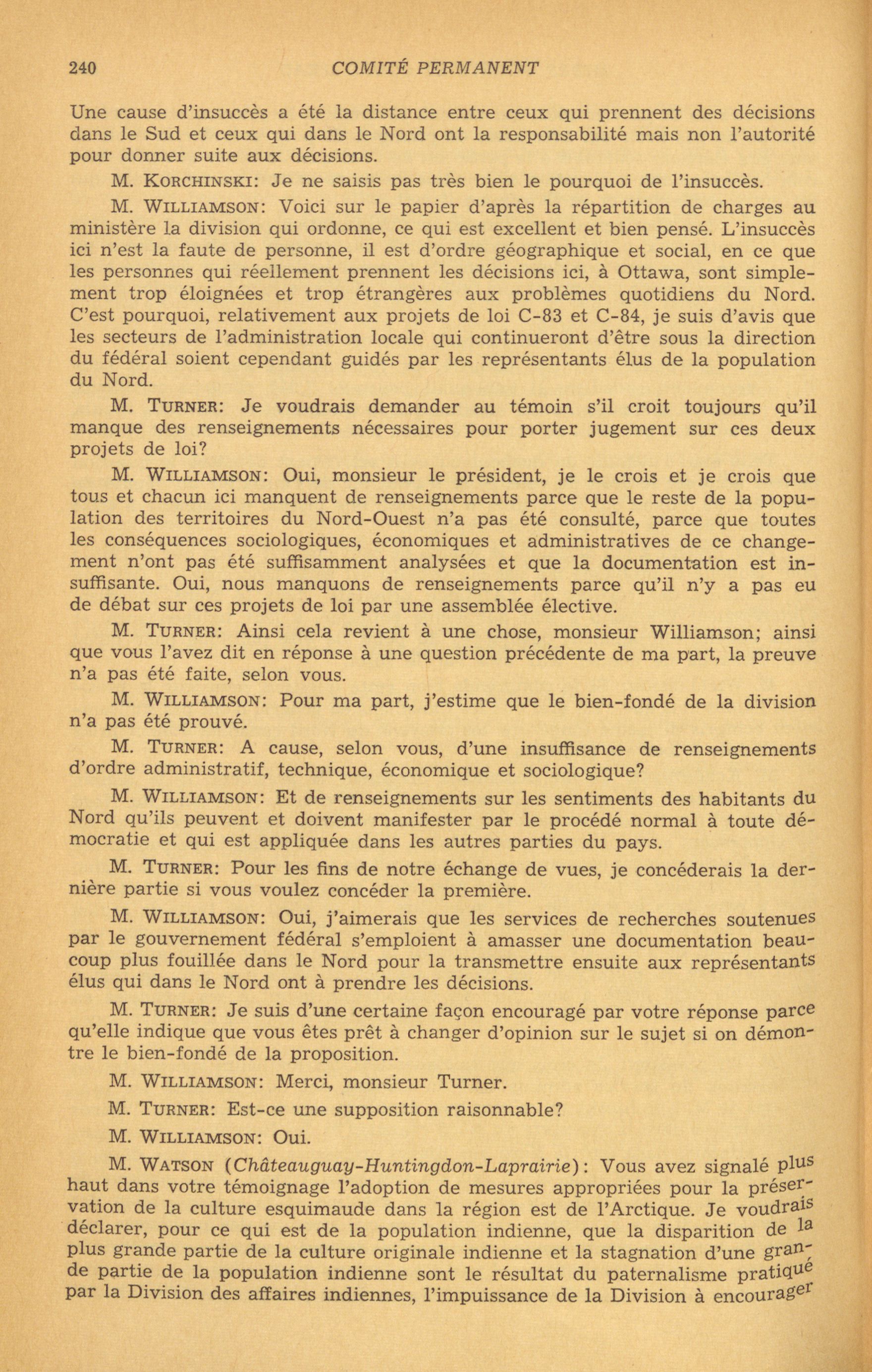 240 COMITÉ PERMANENT

Une cause d'insuccès a été la distance entre ceux qui prennent des décisions dans le Sud et ceux qui dans le Nord ont la responsabilité mais non l'autorité pour donner suite aux décisions.

M. KORCHINSKI: Je ne saisis pas très bien le pourquoi de l'insuccès.

M. WILLIAMSON: Voici sur le papier d'après la répartition de charges au ministère la division qui ordonne, ce qui est excellent et bien pensé. L'insuccès ici n'est la faute de personne, il est d'ordre géographique et social, en ce que les personnes qui réellement prennent les décisions ici, à Ottawa, sont simplement trop éloignées et trop étrangères aux problèmes quotidiens du Nord. C'est pourquoi, relativement aux projets de loi C-83 et C-84, je suis d'avis que les secteurs de l'administration locale qui continueront d'être sous la direction du fédéral soient cependant guidés par les représentants élus de la population du Nord.

M. TURNER: Je voudrais demander au témoin s'il croit toujours qu'il manque des renseignements nécessaires pour porter jugement sur ces deux projets de loi?

M. WILLIAMSON: Oui, monsieur le président, je le crois et je crois que tous et chacun ici manquent de renseignements parce que le reste de la population des territoires du Nord-Ouest n'a pas été consulté, parce que toutes les conséquences sociologiques, économiques et administratives de ce changement n'ont pas été suffisamment analysées et que la documentation est insuffisante. Oui, nous manquons de renseignements parce qu'il n'y a pas eu de débat sur ces projets de loi par une assemblée élective.

M. TURNER: Ainsi cela revient à une chose, monsieur Williamson; ainsi que vous l'avez dit en réponse à une question précédente de ma part, la preuve n'a pas été faite, selon vous.

M. WILLIAMSON: Pour ma part, j'estime que le bien-fondé de la division n'a pas été prouvé.

M. TURNER: A cause, selon vous, d'une insuffisance de renseignements d'ordre administratif, technique, économique et sociologique?

M. WILLIAMSON: Et de renseignements sur les sentiments des habitants du Nord qu'ils peuvent et doivent manifester par le procédé normal à toute démocratie et qui est appliquée dans les autres parties du pays.

M. TURNER: Pour les fins de notre échange de vues, je concéderais la dernière partie si vous voulez concéder la première.

M. WILLIAMSON: Oui, j'aimerais que les services de recherches soutenues par le gouvernement fédéral s'emploient à amasser une documentation beaucoup plus fouillée dans le Nord pour la transmettre ensuite aux représentants élus qui dans le Nord ont à prendre les décisions.

M. TURNER: Je suis d'une certaine façon encouragé par votre réponse parce qu'elle indique que vous êtes prêt à changer d'opinion sur le sujet si on démontre le bien-fondé de la proposition.

M. WILLIAMSON: Merci, monsieur Turner.

M. TURNER: Est-ce une supposition raisonnable?

M. WILLIAMSON: Oui.

M. WATSON (Châteauguay-Huntingdon-Laprairie): Vous avez signalé plus haut dans votre témoignage l'adoption de mesures appropriées pour la préservation de la culture esquimaude dans la région est de l'Arctique. Je voudrais déclarer, pour ce qui est de la population indienne, que la disparition de la plus grande partie de la culture originale indienne et la stagnation d'une grande partie de la population indienne sont le résultat du paternalisme pratiqué par la Division des affaires indiennes, l'impuissance de la Division à encourager